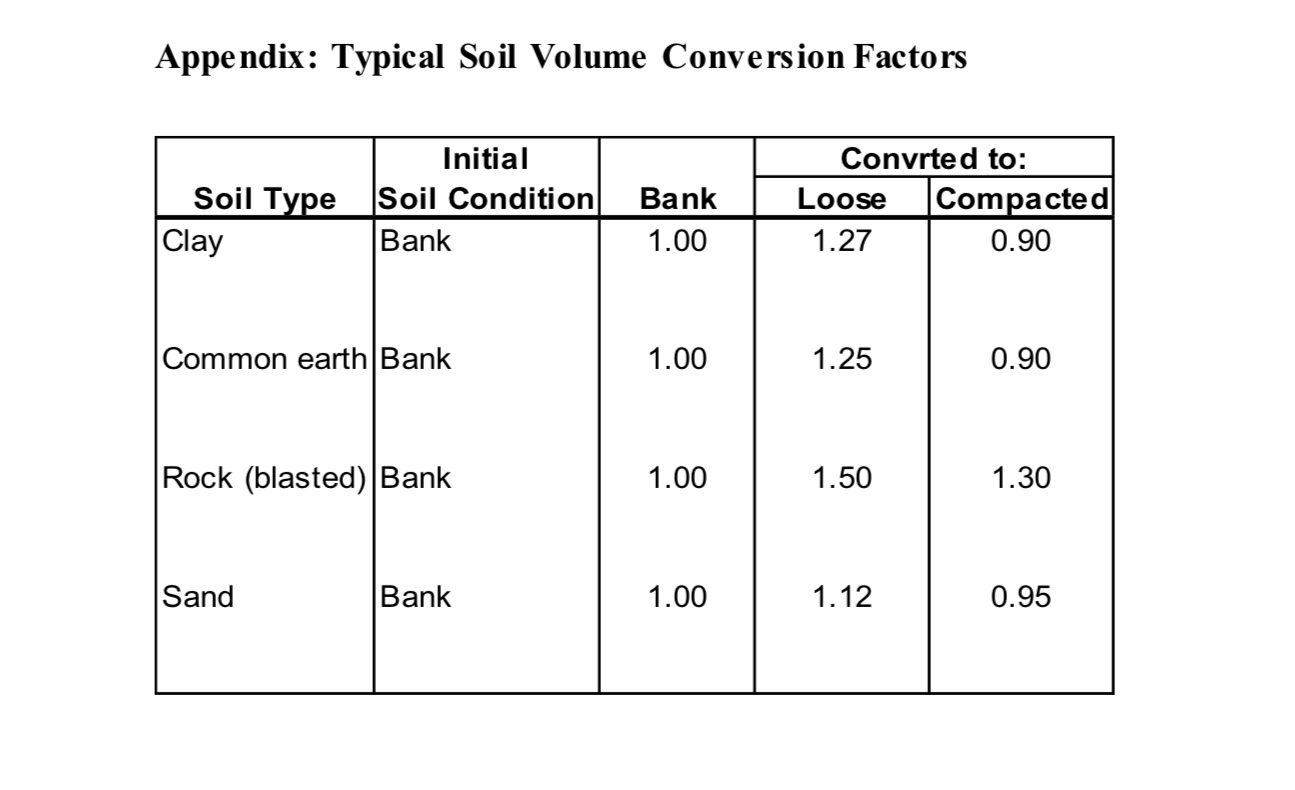 Appendix: Typical Soil Volume Conversion Factors

| Soil Type | Initial Soil Condition | Bank | Convrted to: Loose | Convrted to: Compacted |
|---|---|---|---|---|
| Clay | Bank | 1.00 | 1.27 | 0.90 |
| Common earth | Bank | 1.00 | 1.25 | 0.90 |
| Rock (blasted) | Bank | 1.00 | 1.50 | 1.30 |
| Sand | Bank | 1.00 | 1.12 | 0.95 |